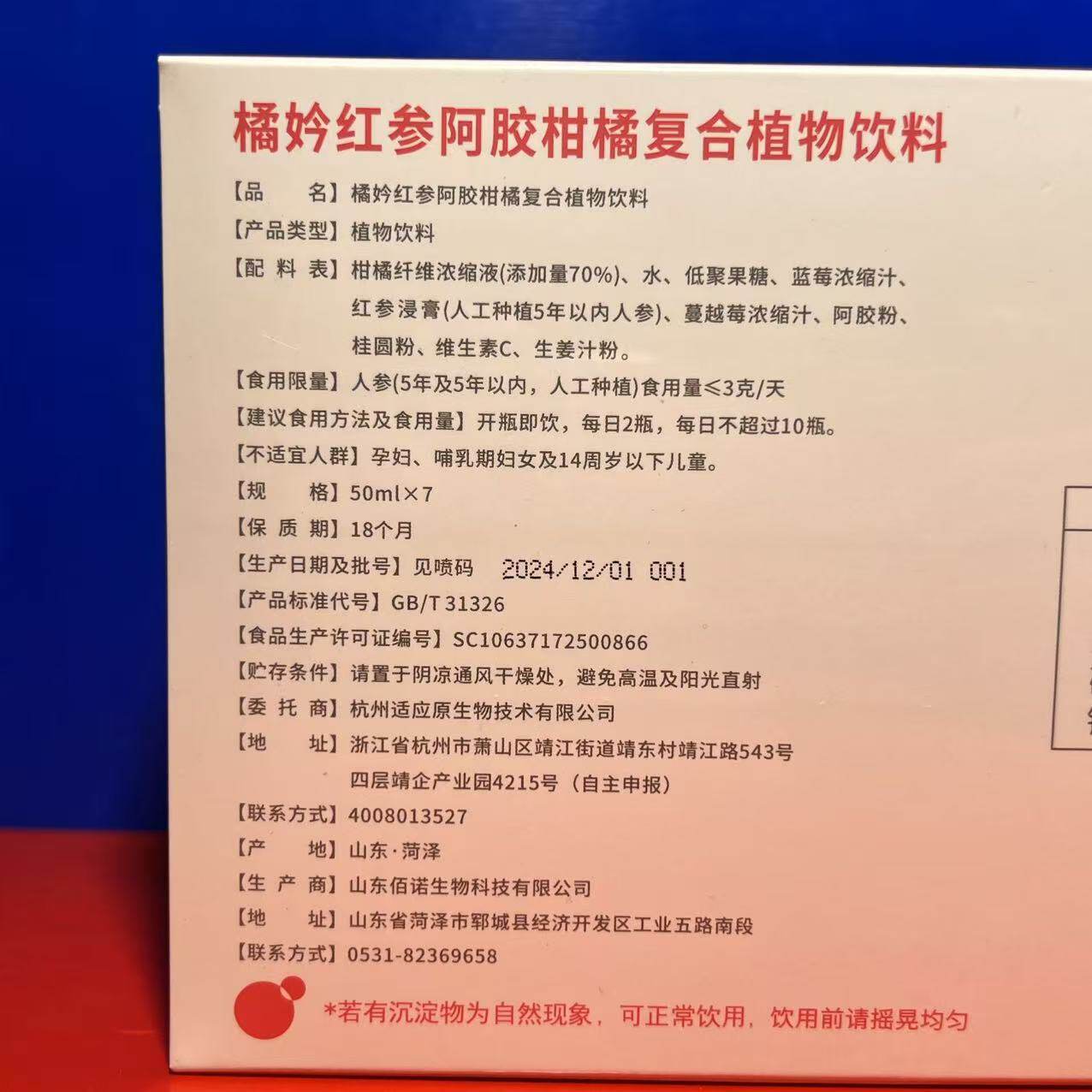 橘妗红参阿胶柑橘复合植物饮料

【品 名】橘妗红参阿胶柑橘复合植物饮料
【产品类型】植物饮料
【配 料 表】柑橘纤维浓缩液(添加量70%)、水、低聚果糖、蓝莓浓缩汁、红参浸膏(人工种植5年以内人参)、蔓越莓浓缩汁、阿胶粉、桂圆粉、维生素C、生姜汁粉。
【食用限量】人参(5年及5年以内，人工种植)食用量≤3克/天
【建议食用方法及食用量】开瓶即饮，每日2瓶，每日不超过10瓶。
【不适宜人群】孕妇、哺乳期妇女及14周岁以下儿童。
【规 格】50ml×7
【保 质 期】18个月
【生产日期及批号】见喷码 2024/12/01 001
【产品标准代号】GB/T 31326
【食品生产许可证编号】SC10637172500866
【贮存条件】请置于阴凉通风干燥处，避免高温及阳光直射
【委 托 商】杭州适应原生物技术有限公司
【地 址】浙江省杭州市萧山区靖江街道靖东村靖江路543号四层靖企产业园4215号（自主申报）
【联系方式】4008013527
【产 地】山东·菏泽
【生 产 商】山东佰诺生物科技有限公司
【地 址】山东省菏泽市郓城县经济开发区工业五路南段
【联系方式】0531-82369658

*若有沉淀物为自然现象，可正常饮用，饮用前请摇晃均匀